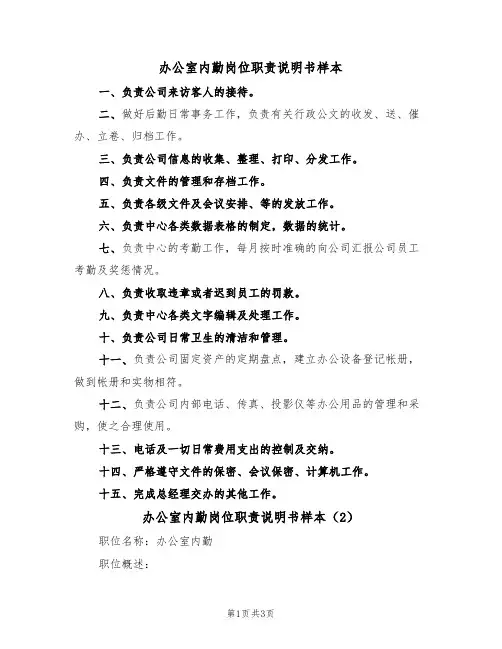 办公室内勤岗位职责说明书样本

一、负责公司来访客人的接待。

二、做好后勤日常事务工作，负责有关行政公文的收发、送、催办、立卷、归档工作。

三、负责公司信息的收集、整理、打印、分发工作。

四、负责文件的管理和存档工作。

五、负责各级文件及会议安排、等的发放工作。

六、负责中心各类数据表格的制定，数据的统计。

七、负责中心的考勤工作，每月按时准确的向公司汇报公司员工考勤及奖惩情况。

八、负责收取违章或者迟到员工的罚款。

九、负责中心各类文字编辑及处理工作。

十、负责公司日常卫生的清洁和管理。

十一、负责公司固定资产的定期盘点，建立办公设备登记帐册，做到帐册和实物相符。

十二、负责公司内部电话、传真、投影仪等办公用品的管理和采购，使之合理使用。

十三、电话及一切日常费用支出的控制及交纳。

十四、严格遵守文件的保密、会议保密、计算机工作。

十五、完成总经理交办的其他工作。

办公室内勤岗位职责说明书样本（2）

职位名称：办公室内勤

职位概述：

第1页 共3页